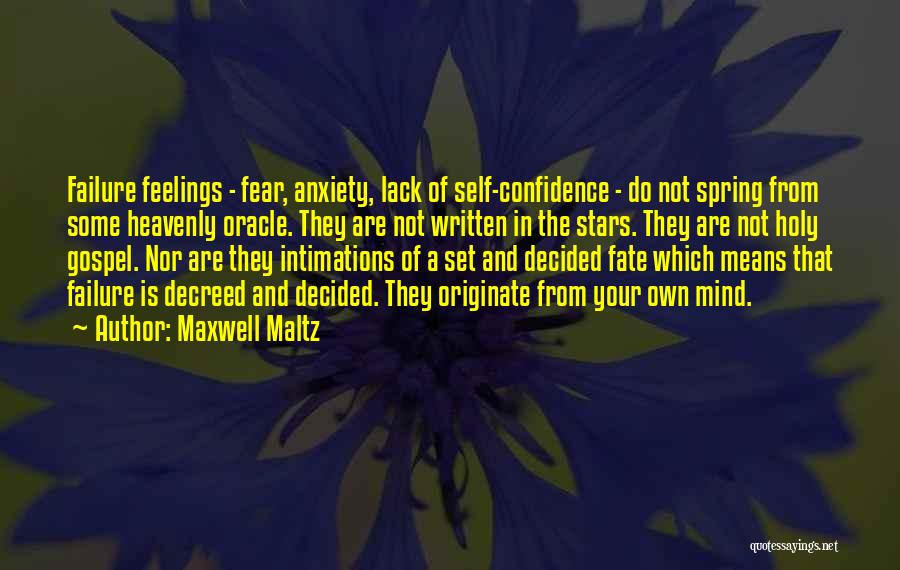 Failure feelings - fear, anxiety, lack of self-confidence - do not spring from some heavenly oracle. They are not written in the stars. They are not holy gospel. Nor are they intimations of a set and decided fate which means that failure is decreed and decided. They originate from your own mind.

~ Author: Maxwell Maltz

quotessayings.net